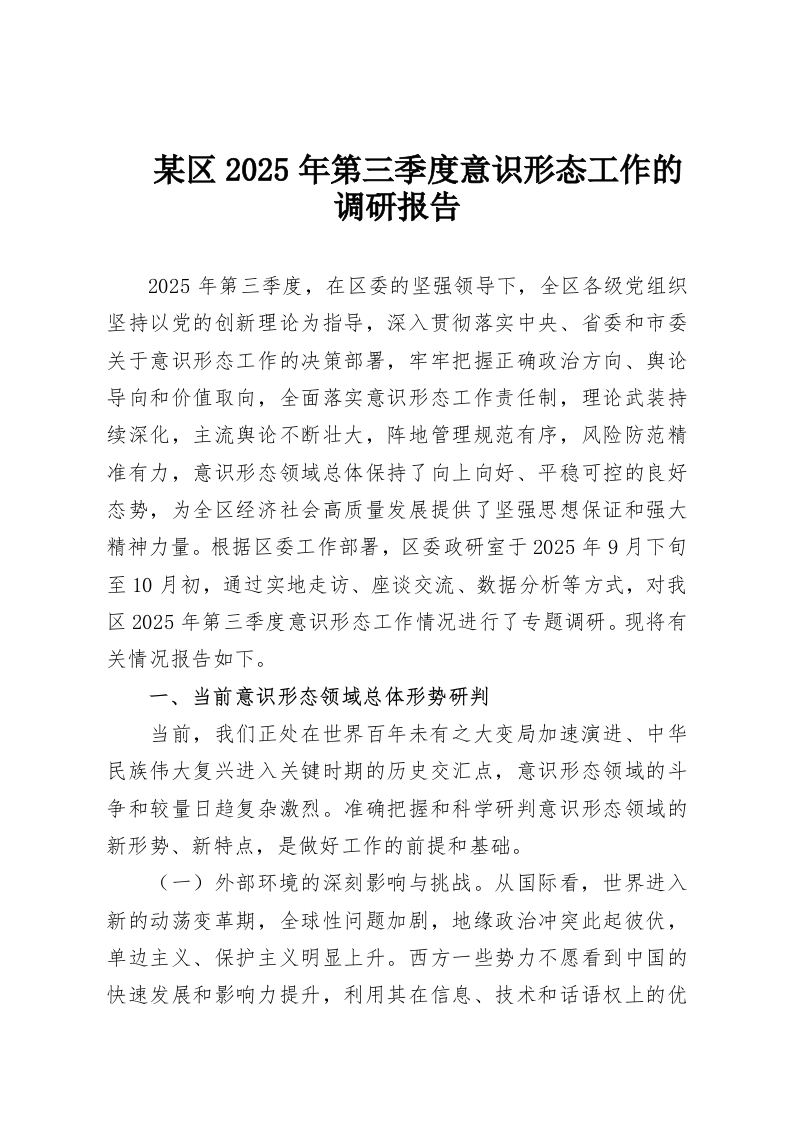 某区 2025 年第三季度意识形态工作的调研报告

2025 年第三季度，在区委的坚强领导下，全区各级党组织坚持以党的创新理论为指导，深入贯彻落实中央、省委和市委关于意识形态工作的决策部署，牢牢把握正确政治方向、舆论导向和价值取向，全面落实意识形态工作责任制，理论武装持续深化，主流舆论不断壮大，阵地管理规范有序，风险防范精准有力，意识形态领域总体保持了向上向好、平稳可控的良好态势，为全区经济社会高质量发展提供了坚强思想保证和强大精神力量。根据区委工作部署，区委政研室于 2025 年 9 月下旬至 10 月初，通过实地走访、座谈交流、数据分析等方式，对我区 2025 年第三季度意识形态工作情况进行了专题调研。现将有关情况报告如下。

一、当前意识形态领域总体形势研判

当前，我们正处在世界百年未有之大变局加速演进、中华民族伟大复兴进入关键时期的历史交汇点，意识形态领域的斗争和较量日趋复杂激烈。准确把握和科学研判意识形态领域的新形势、新特点，是做好工作的前提和基础。

（一）外部环境的深刻影响与挑战。从国际看，世界进入新的动荡变革期，全球性问题加剧，地缘政治冲突此起彼伏，单边主义、保护主义明显上升。西方一些势力不愿看到中国的快速发展和影响力提升，利用其在信息、技术和话语权上的优